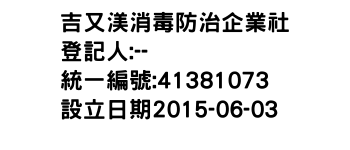 吉又渼消毒防治企業社
登記人:--
統一編號:41381073
設立日期2015-06-03